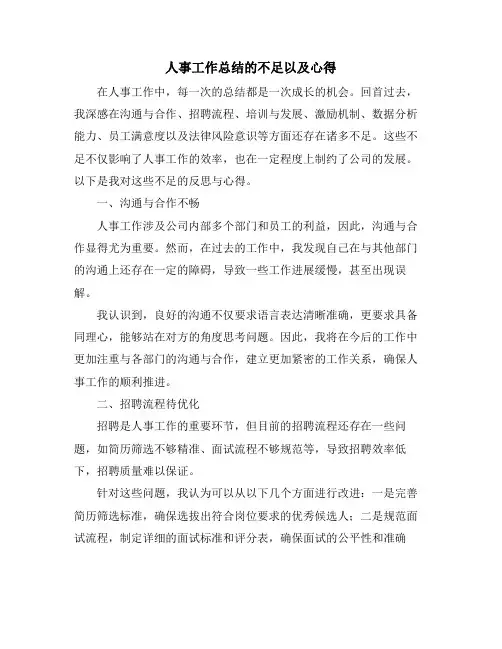 人事工作总结的不足以及心得

在人事工作中，每一次的总结都是一次成长的机会。回首过去，我深感在沟通与合作、招聘流程、培训与发展、激励机制、数据分析能力、员工满意度以及法律风险意识等方面还存在诸多不足。这些不足不仅影响了人事工作的效率，也在一定程度上制约了公司的发展。以下是我对这些不足的反思与心得。

一、沟通与合作不畅

人事工作涉及公司内部多个部门和员工的利益，因此，沟通与合作显得尤为重要。然而，在过去的工作中，我发现自己在与其他部门的沟通上还存在一定的障碍，导致一些工作进展缓慢，甚至出现误解。

我认识到，良好的沟通不仅要求语言表达清晰准确，更要求具备同理心，能够站在对方的角度思考问题。因此，我将在今后的工作中更加注重与各部门的沟通与合作，建立更加紧密的工作关系，确保人事工作的顺利推进。

二、招聘流程待优化

招聘是人事工作的重要环节，但目前的招聘流程还存在一些问题，如简历筛选不够精准、面试流程不够规范等，导致招聘效率低下，招聘质量难以保证。

针对这些问题，我认为可以从以下几个方面进行改进：一是完善简历筛选标准，确保选拔出符合岗位要求的优秀候选人；二是规范面试流程，制定详细的面试标准和评分表，确保面试的公平性和准确